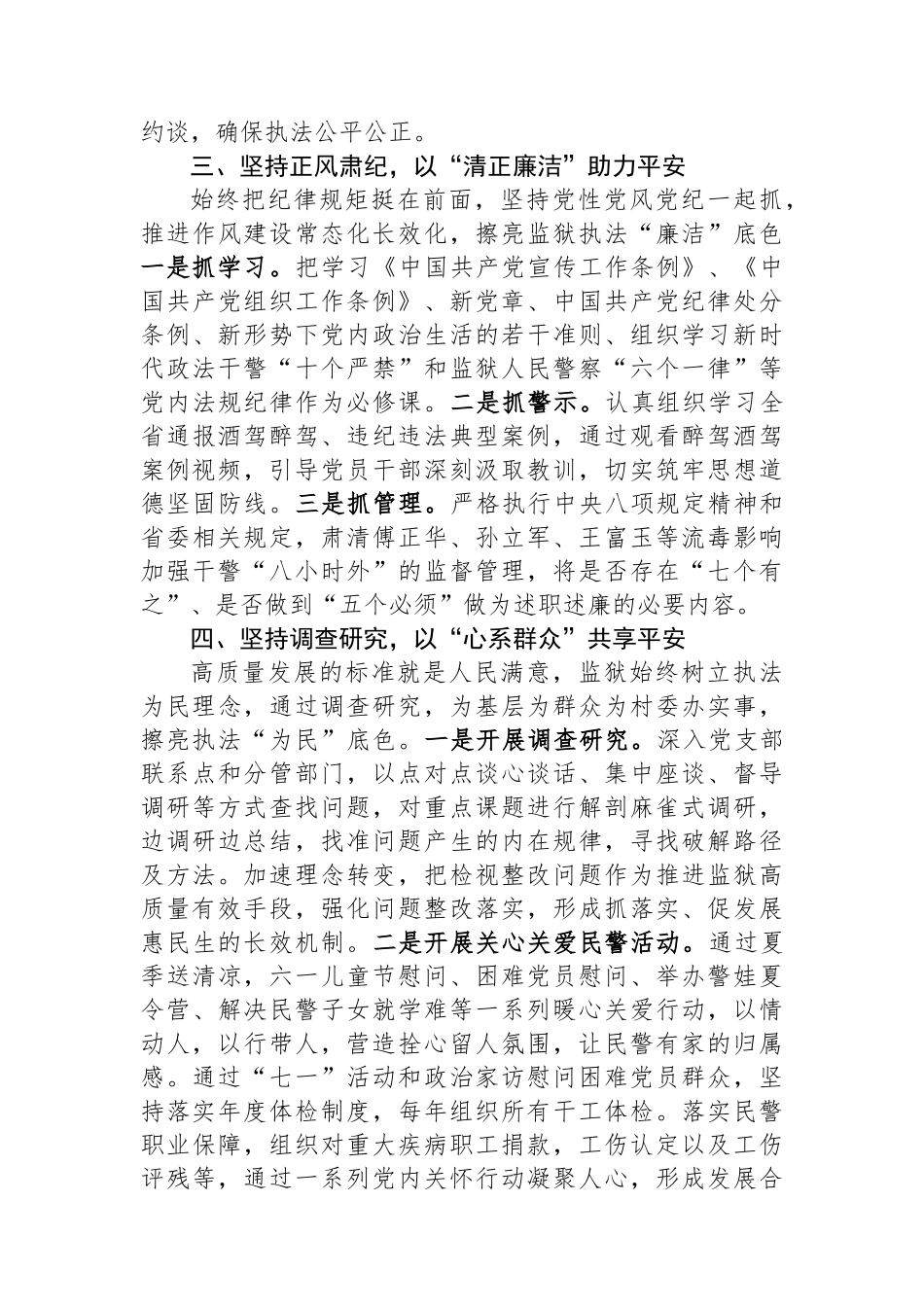 约谈，确保执法公平公正。

三、坚持正风肃纪，以“清正廉洁”助力平安

始终把纪律规矩挺在前面，坚持党性党风党纪一起抓，推进作风建设常态化长效化，擦亮监狱执法“廉洁”底色一是抓学习。把学习《中国共产党宣传工作条例》、《中国共产党组织工作条例》、新党章、中国共产党纪律处分条例、新形势下党内政治生活的若干准则、组织学习新时代政法干警“十个严禁”和监狱人民警察“六个一律”等党内法规纪律作为必修课。二是抓警示。认真组织学习全省通报酒驾醉驾、违纪违法典型案例，通过观看醉驾酒驾案例视频，引导党员干部深刻汲取教训，切实筑牢思想道德坚固防线。三是抓管理。严格执行中央八项规定精神和省委相关规定，肃清傅正华、孙立军、王富玉等流毒影响加强干警“八小时外”的监督管理，将是否存在“七个有之”、是否做到“五个必须”做为述职述廉的必要内容。

四、坚持调查研究，以“心系群众”共享平安

高质量发展的标准就是人民满意，监狱始终树立执法为民理念，通过调查研究，为基层为群众为村委办实事，擦亮执法“为民”底色。一是开展调查研究。深入党支部联系点和分管部门，以点对点谈心谈话、集中座谈、督导调研等方式查找问题，对重点课题进行解剖麻雀式调研，边调研边总结，找准问题产生的内在规律，寻找破解路径及方法。加速理念转变，把检视整改问题作为推进监狱高质量有效手段，强化问题整改落实，形成抓落实、促发展惠民生的长效机制。二是开展关心关爱民警活动。通过夏季送清凉，六一儿童节慰问、困难党员慰问、举办警娃夏令营、解决民警子女就学难等一系列暖心关爱行动，以情动人，以行带人，营造拴心留人氛围，让民警有家的归属感。通过“七一”活动和政治家访慰问困难党员群众，坚持落实年度体检制度，每年组织所有干工体检。落实民警职业保障，组织对重大疾病职工捐款，工伤认定以及工伤评残等，通过一系列党内关怀行动凝聚人心，形成发展合